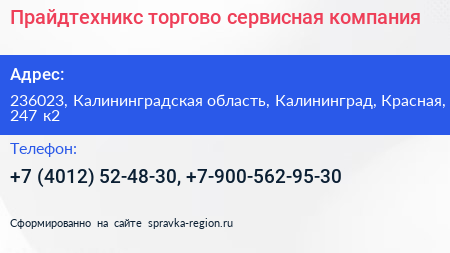 Прайдтехникс торгово сервисная компания

Адрес:

236023, Калининградская область, Калининград, Красная, 247 к2

Телефон:

+7 (4012) 52-48-30, +7-900-562-95-30

Сформированно на сайте spravka-region.ru